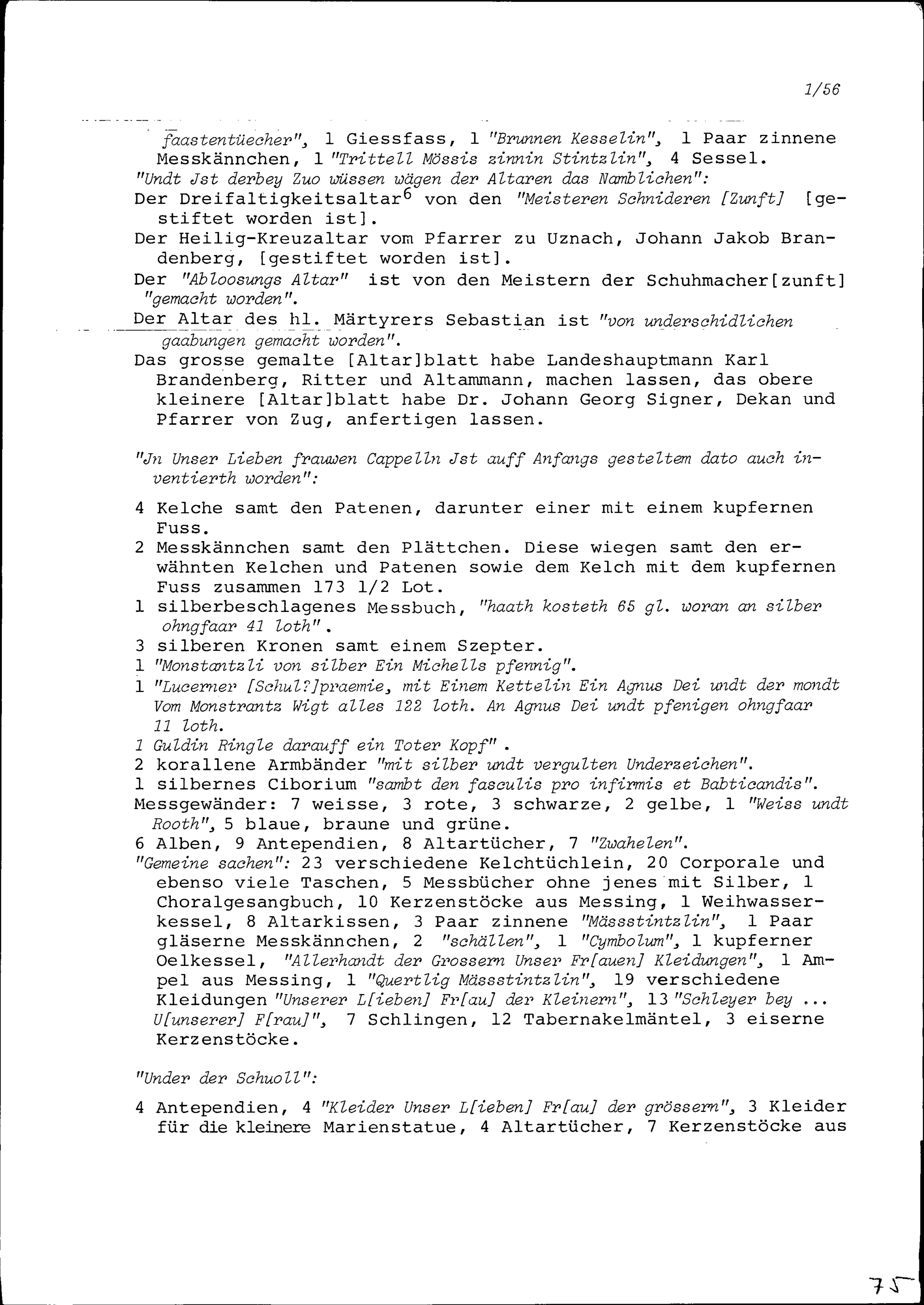 1/56

faastentüecher", 1 Giessfass, 1 "Brunnen Kesselin", 1 Paar zinnene Messkännchen, 1 "Trittell Mössis zinnin Stintzlin", 4 Sessel.
"Undt Jst derbey Zuo wüssen wägen der Altaren das Namblichen":
Der Dreifaltigkeitsaltar$^6$ von den "Meisteren Schnideren [Zunft] [gestiftet worden ist].
Der Heilig-Kreuzaltar vom Pfarrer zu Uznach, Johann Jakob Brandenberg, [gestiftet worden ist].
Der "Abloosungs Altar" ist von den Meistern der Schuhmacher[zunft] "gemacht worden".
Der Altar des hl. Märtyrers Sebastian ist "von underschidlichen gaabungen gemacht worden".
Das grosse gemalte [Altar]blatt habe Landeshauptmann Karl Brandenberg, Ritter und Altammann, machen lassen, das obere kleinere [Altar]blatt habe Dr. Johann Georg Signer, Dekan und Pfarrer von Zug, anfertigen lassen.

"Jn Unser Lieben frauwen Cappelln Jst auff Anfangs gesteltem dato auch inventierth worden":

4 Kelche samt den Patenen, darunter einer mit einem kupfernen Fuss.
2 Messkännchen samt den Plättchen. Diese wiegen samt den erwähnten Kelchen und Patenen sowie dem Kelch mit dem kupfernen Fuss zusammen 173 1/2 Lot.
1 silberbeschlagenes Messbuch, "haath kosteth 65 gl. woran an silber ohngfaar 41 loth".
3 silberen Kronen samt einem Szepter.
1 "Monstantzli von silber Ein Michells pfennig".
1 "Lucerner [Schul?]praemie, mit Einem Kettelin Ein Agnus Dei undt der mondt Vom Monstrantz Wigt alles 122 loth. An Agnus Dei undt pfenigen ohngfaar 11 loth.
1 Guldin Ringle darauff ein Toter Kopf".
2 korallene Armbänder "mit silber undt vergulten Underzeichen".
1 silbernes Ciborium "sambt den fasculis pro infirmis et Babticandis".
Messgewänder: 7 weisse, 3 rote, 3 schwarze, 2 gelbe, 1 "Weiss undt Rooth", 5 blaue, braune und grüne.
6 Alben, 9 Antependien, 8 Altartücher, 7 "Zwahelen".
"Gemeine sachen": 23 verschiedene Kelchtüchlein, 20 Corporale und ebenso viele Taschen, 5 Messbücher ohne jenes mit Silber, 1 Choralgesangbuch, 10 Kerzenstöcke aus Messing, 1 Weihwasserkessel, 8 Altarkissen, 3 Paar zinnene "Mässstintzlin", 1 Paar gläserne Messkännchen, 2 "schällen", 1 "Cymbolum", 1 kupferner Oelkessel, "Allerhandt der Grossern Unser Fr[auen] Kleidungen", 1 Ampel aus Messing, 1 "Quertlig Mässstintzlin", 19 verschiedene Kleidungen "Unserer L[ieben] Fr[au] der Kleinern", 13 "Schleyer bey ... U[unserer] F[rau]", 7 Schlingen, 12 Tabernakelmäntel, 3 eiserne Kerzenstöcke.

"Under der Schuoll":

4 Antependien, 4 "Kleider Unser L[ieben] Fr[au] der grössern", 3 Kleider für die kleinere Marienstatue, 4 Altartücher, 7 Kerzenstöcke aus

75